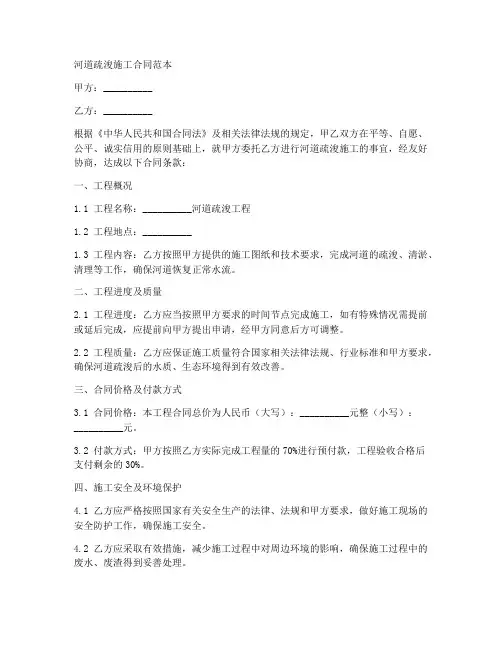 河道疏浚施工合同范本

甲方：__________

乙方：__________

根据《中华人民共和国合同法》及相关法律法规的规定，甲乙双方在平等、自愿、公平、诚实信用的原则基础上，就甲方委托乙方进行河道疏浚施工的事宜，经友好协商，达成以下合同条款：

一、工程概况

1.1 工程名称：__________河道疏浚工程

1.2 工程地点：__________

1.3 工程内容：乙方按照甲方提供的施工图纸和技术要求，完成河道的疏浚、清淤、清理等工作，确保河道恢复正常水流。

二、工程进度及质量

2.1 工程进度：乙方应当按照甲方要求的时间节点完成施工，如有特殊情况需提前或延后完成，应提前向甲方提出申请，经甲方同意后方可调整。

2.2 工程质量：乙方应保证施工质量符合国家相关法律法规、行业标准和甲方要求，确保河道疏浚后的水质、生态环境得到有效改善。

三、合同价格及付款方式

3.1 合同价格：本工程合同总价为人民币（大写）：__________元整（小写）：__________元。

3.2 付款方式：甲方按照乙方实际完成工程量的 70%进行预付款，工程验收合格后支付剩余的 30%。

四、施工安全及环境保护

4.1 乙方应严格按照国家有关安全生产的法律、法规和甲方要求，做好施工现场的安全防护工作，确保施工安全。

4.2 乙方应采取有效措施，减少施工过程中对周边环境的影响，确保施工过程中的废水、废渣得到妥善处理。